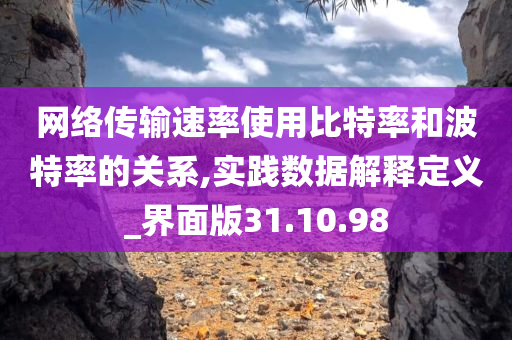 网络传输速率使用比特率和波特率的关系,实践数据解释定义_界面版31.10.98